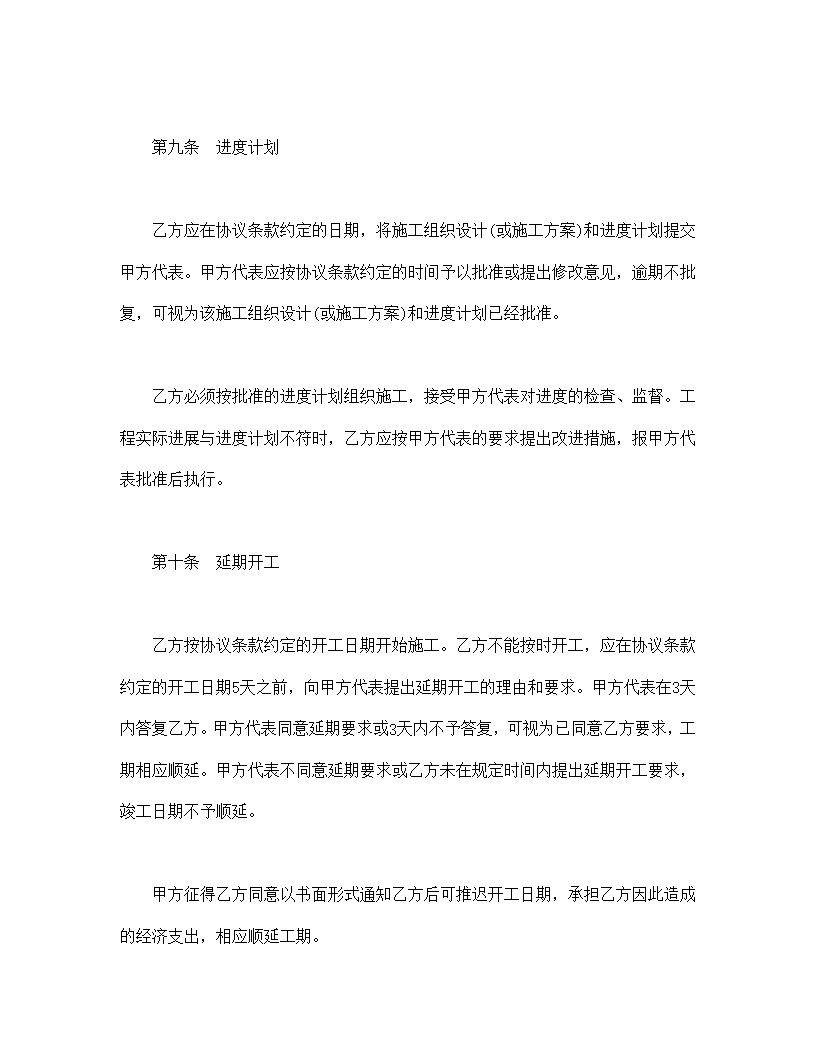 第九条　进度计划

乙方应在协议条款约定的日期，将施工组织设计(或施工方案)和进度计划提交甲方代表。甲方代表应按协议条款约定的时间予以批准或提出修改意见，逾期不批复，可视为该施工组织设计(或施工方案)和进度计划已经批准。

乙方必须按批准的进度计划组织施工，接受甲方代表对进度的检查、监督。工程实际进展与进度计划不符时，乙方应按甲方代表的要求提出改进措施，报甲方代表批准后执行。

第十条　延期开工

乙方按协议条款约定的开工日期开始施工。乙方不能按时开工，应在协议条款约定的开工日期5天之前，向甲方代表提出延期开工的理由和要求。甲方代表在3天内答复乙方。甲方代表同意延期要求或3天内不予答复，可视为已同意乙方要求，工期相应顺延。甲方代表不同意延期要求或乙方未在规定时间内提出延期开工要求，竣工日期不予顺延。

甲方征得乙方同意以书面形式通知乙方后可推迟开工日期，承担乙方因此造成的经济支出，相应顺延工期。